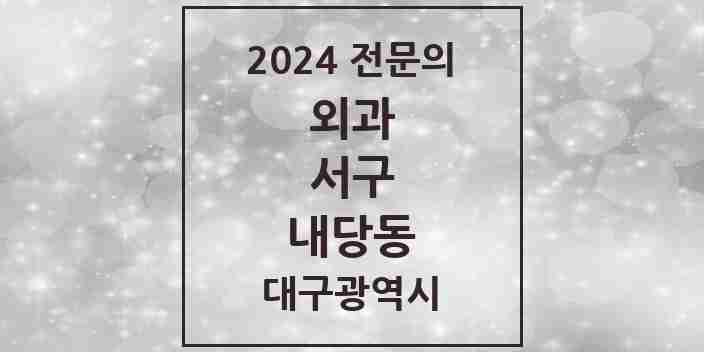 2024 전문의
외과
서구
내당동
대구광역시